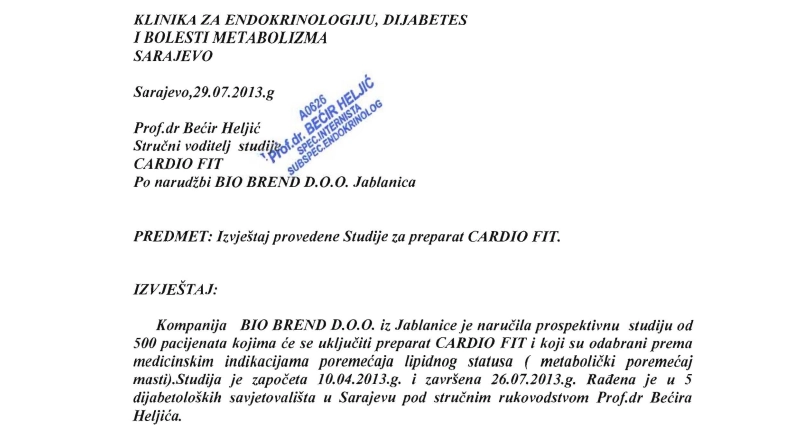 KLINIKA ZA ENDOKRINOLOGIJU, DIJABETES
I BOLESTI METABOLIZMA
SARAJEVO

Sarajevo,29.07.2013.g

Prof.dr Bećir Heljić
Stručni voditelj studije
CARDIO FIT
Po narudžbi BIO BREND D.O.O. Jablanica

A0626
Prof.dr. BEĆIR HELJIĆ
SPEC.INTERNISTA
SUBSPEC.ENDOKRINOLOG

PREDMET: Izvještaj provedene Studije za preparat CARDIO FIT.

IZVJEŠTAJ:

Kompanija BIO BREND D.O.O. iz Jablanice je naručila prospektivnu studiju od 500 pacijenata kojima će se uključiti preparat CARDIO FIT i koji su odabrani prema medicinskim indikacijama poremećaja lipidnog statusa ( metabolički poremećaj masti).Studija je započeta 10.04.2013.g. i završena 26.07.2013.g. Rađena je u 5 dijabetoloških savjetovališta u Sarajevu pod stručnim rukovodstvom Prof.dr Bećira Heljića.